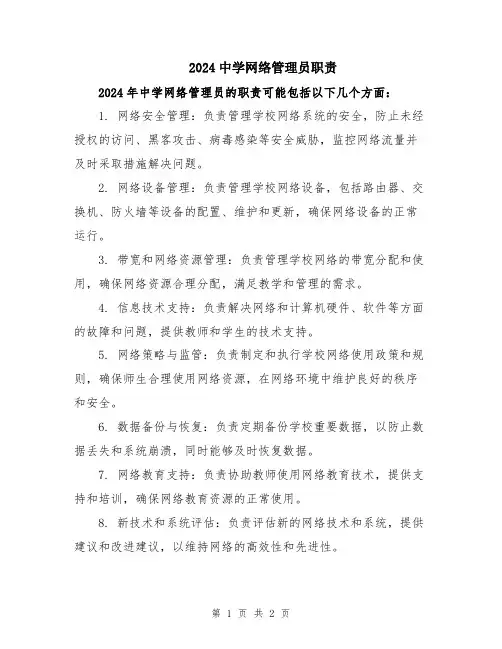 2024 中学网络管理员职责

2024 年中学网络管理员的职责可能包括以下几个方面：

1. 网络安全管理：负责管理学校网络系统的安全，防止未经授权的访问、黑客攻击、病毒感染等安全威胁，监控网络流量并及时采取措施解决问题。

2. 网络设备管理：负责管理学校网络设备，包括路由器、交换机、防火墙等设备的配置、维护和更新，确保网络设备的正常运行。

3. 带宽和网络资源管理：负责管理学校网络的带宽分配和使用，确保网络资源合理分配，满足教学和管理的需求。

4. 信息技术支持：负责解决网络和计算机硬件、软件等方面的故障和问题，提供教师和学生的技术支持。

5. 网络策略与监管：负责制定和执行学校网络使用政策和规则，确保师生合理使用网络资源，在网络环境中维护良好的秩序和安全。

6. 数据备份与恢复：负责定期备份学校重要数据，以防止数据丢失和系统崩溃，同时能够及时恢复数据。

7. 网络教育支持：负责协助教师使用网络教育技术，提供支持和培训，确保网络教育资源的正常使用。

8. 新技术和系统评估：负责评估新的网络技术和系统，提供建议和改进建议，以维持网络的高效性和先进性。

第 1 页 共 2 页